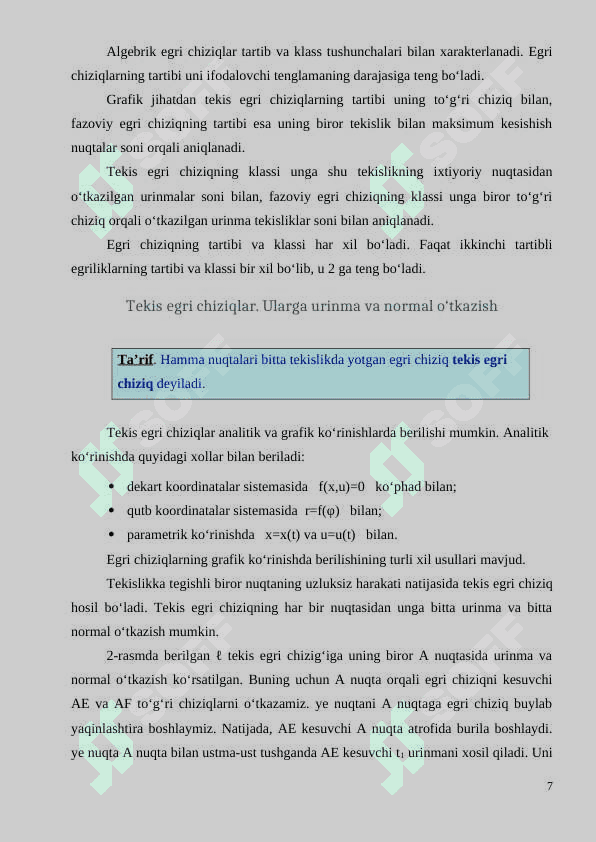 Algebrik egri chiziqlar tartib va klass tushunchalari bilan xarakterlanadi. Egri chiziqlarning tartibi uni ifodalovchi tenglamaning darajasiga teng bo‘ladi.

Grafik jihatdan tekis egri chiziqlarning tartibi uning to‘g‘ri chiziq bilan, fazoviy egri chiziqning tartibi esa uning biror tekislik bilan maksimum kesishish nuqtalar soni orqali aniqlanadi.

Tekis egri chiziqning klassi unga shu tekislikning ixtiyoriy nuqtasidan o‘tkazilgan urinmalar soni bilan, fazoviy egri chiziqning klassi unga biror to‘g‘ri chiziq orqali o‘tkazilgan urinma tekisliklar soni bilan aniqlanadi.

Egri chiziqning tartibi va klassi har xil bo‘ladi. Faqat ikkinchi tartibli egriliklarning tartibi va klassi bir xil bo‘lib, u 2 ga teng bo‘ladi.

Tekis egri chiziqlar. Ularga urinma va normal o‘tkazish

Ta’rif. Hamma nuqtalari bitta tekislikda yotgan egri chiziq tekis egri chiziq deyiladi.

Tekis egri chiziqlar analitik va grafik ko‘rinishlarda berilishi mumkin. Analitik ko‘rinishda quyidagi xollar bilan beriladi:

• dekart koordinatalar sistemasida f(x,u)=0 ko‘phad bilan;
• qutb koordinatalar sistemasida r=f(φ) bilan;
• parametrik ko‘rinishda x=x(t) va u=u(t) bilan.

Egri chiziqlarning grafik ko‘rinishda berilishining turli xil usullari mavjud.

Tekislikka tegishli biror nuqtaning uzluksiz harakati natijasida tekis egri chiziq hosil bo‘ladi. Tekis egri chiziqning har bir nuqtasidan unga bitta urinma va bitta normal o‘tkazish mumkin.

2-rasmda berilgan ℓ tekis egri chizig‘iga uning biror A nuqtasida urinma va normal o‘tkazish ko‘rsatilgan. Buning uchun A nuqta orqali egri chiziqni kesuvchi AE va AF to‘g‘ri chiziqlarni o‘tkazamiz. ye nuqtani A nuqtaga egri chiziq buylab yaqinlashtira boshlaymiz. Natijada, AE kesuvchi A nuqta atrofida burila boshlaydi. ye nuqta A nuqta bilan ustma-ust tushganda AE kesuvchi $t_1$ urinmani xosil qiladi. Uni

7